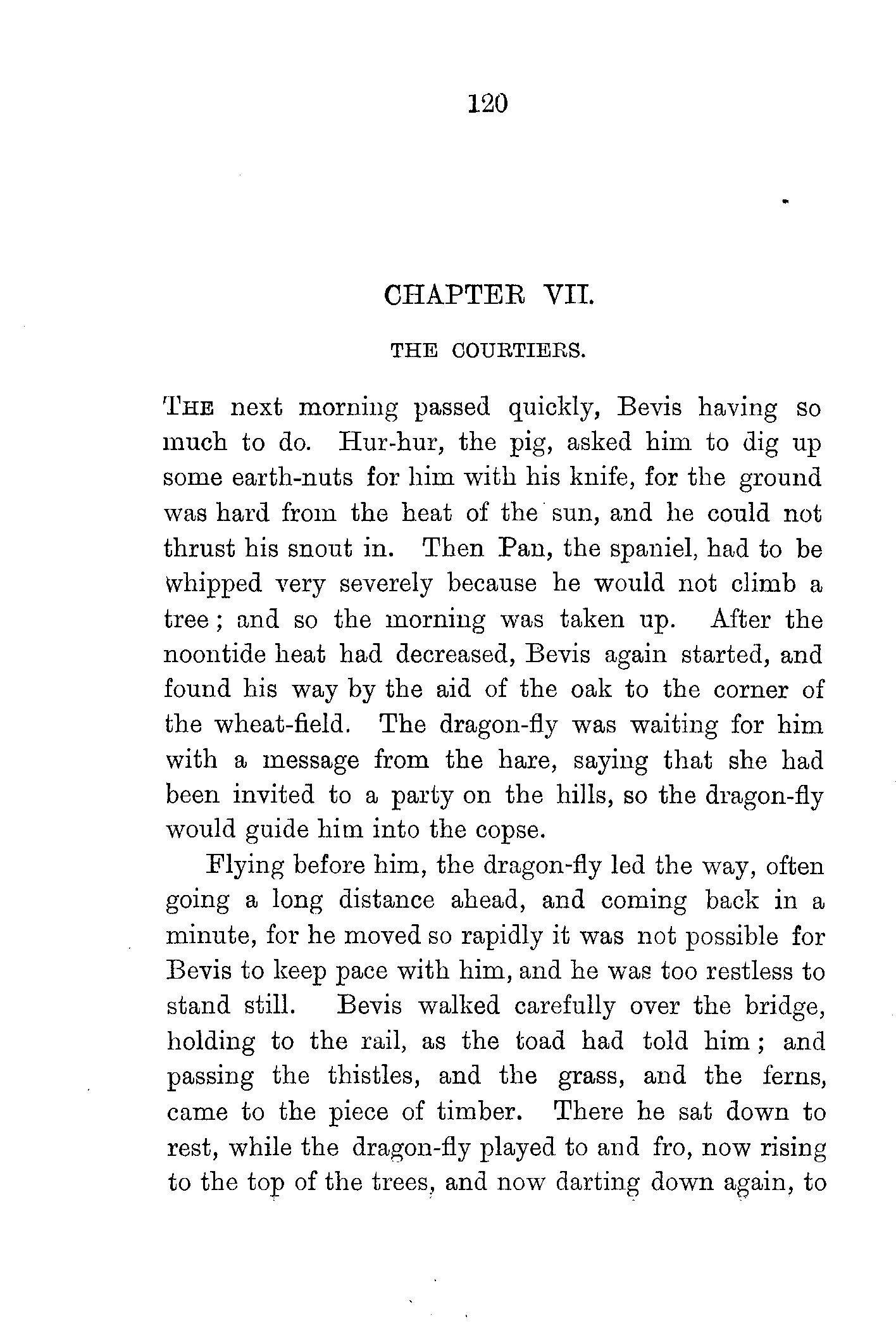 120

CHAPTER VII.

THE COURTIERS.

THE next morning passed quickly, Bevis having so much to do. Hur-hur, the pig, asked him to dig up some earth-nuts for him with his knife, for the ground was hard from the heat of the sun, and he could not thrust his snout in. Then Pan, the spaniel, had to be whipped very severely because he would not climb a tree; and so the morning was taken up. After the noontide heat had decreased, Bevis again started, and found his way by the aid of the oak to the corner of the wheat-field. The dragon-fly was waiting for him with a message from the hare, saying that she had been invited to a party on the hills, so the dragon-fly would guide him into the copse.

Flying before him, the dragon-fly led the way, often going a long distance ahead, and coming back in a minute, for he moved so rapidly it was not possible for Bevis to keep pace with him, and he was too restless to stand still. Bevis walked carefully over the bridge, holding to the rail, as the toad had told him; and passing the thistles, and the grass, and the ferns, came to the piece of timber. There he sat down to rest, while the dragon-fly played to and fro, now rising to the top of the trees, and now darting down again, to